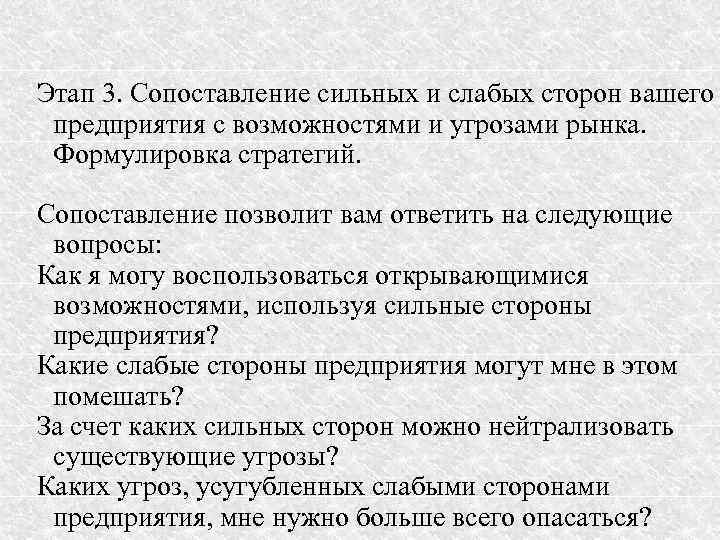 Этап 3. Сопоставление сильных и слабых сторон вашего предприятия с возможностями и угрозами рынка. Формулировка стратегий.

Сопоставление позволит вам ответить на следующие вопросы:

Как я могу воспользоваться открывающимися возможностями, используя сильные стороны предприятия?

Какие слабые стороны предприятия могут мне в этом помешать?

За счет каких сильных сторон можно нейтрализовать существующие угрозы?

Каких угроз, усугубленных слабыми сторонами предприятия, мне нужно больше всего опасаться?